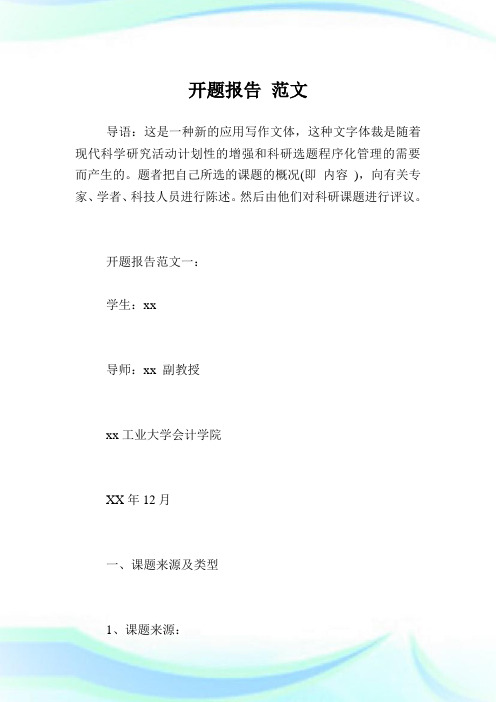 开题报告 范文

导语：这是一种新的应用写作文体，这种文字体裁是随着现代科学研究活动计划性的增强和科研选题程序化管理的需要而产生的。题者把自己所选的课题的概况(即 内容 )，向有关专家、学者、科技人员进行陈述。然后由他们对科研课题进行评议。

开题报告范文一：

学生：xx

导师：xx 副教授

xx 工业大学会计学院

XX 年 12 月

一、课题来源及类型

1、课题来源：